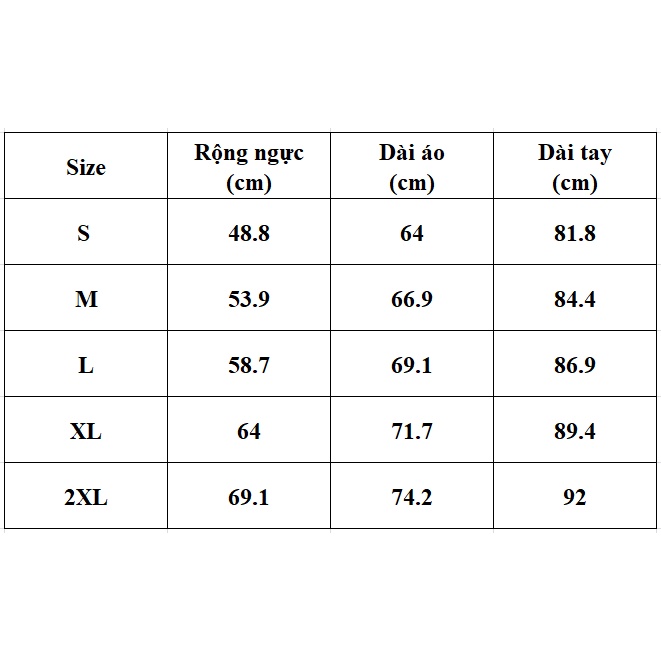 | Size | Rộng ngực (cm) | Dài áo (cm) | Dài tay (cm) |
|---|---|---|---|
| S | 48.8 | 64 | 81.8 |
| M | 53.9 | 66.9 | 84.4 |
| L | 58.7 | 69.1 | 86.9 |
| XL | 64 | 71.7 | 89.4 |
| 2XL | 69.1 | 74.2 | 92 |